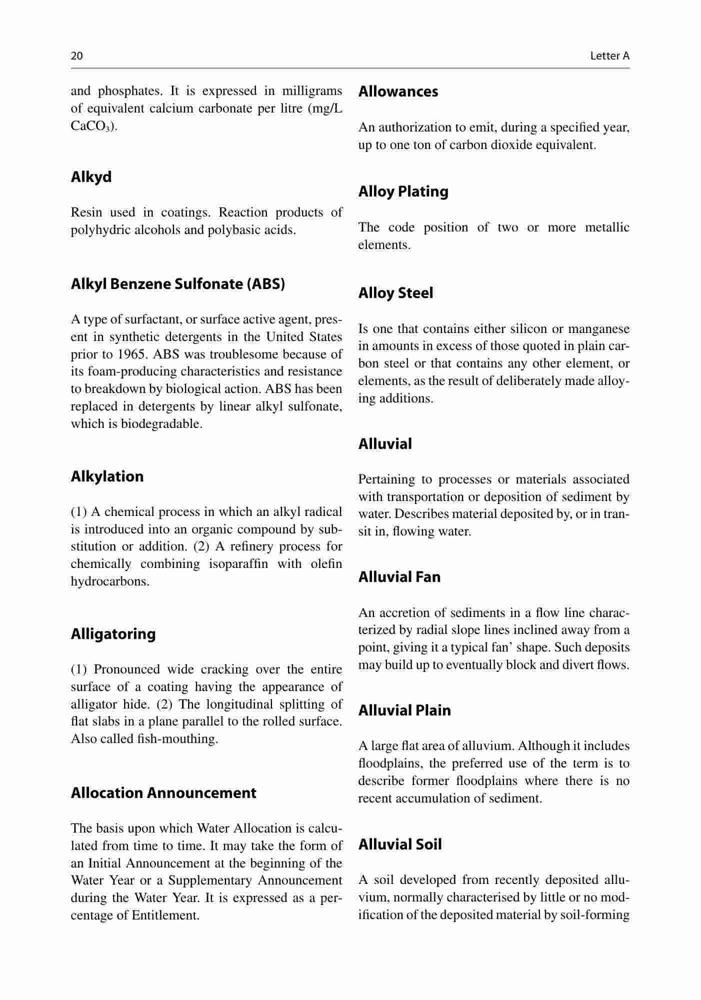 20

Letter A

and phosphates. It is expressed in milligrams of equivalent calcium carbonate per litre (mg/L $CaCO_3$).

Alkyd

Resin used in coatings. Reaction products of polyhydric alcohols and polybasic acids.

Alkyl Benzene Sulfonate (ABS)

A type of surfactant, or surface active agent, present in synthetic detergents in the United States prior to 1965. ABS was troublesome because of its foam-producing characteristics and resistance to breakdown by biological action. ABS has been replaced in detergents by linear alkyl sulfonate, which is biodegradable.

Alkylation

(1) A chemical process in which an alkyl radical is introduced into an organic compound by substitution or addition. (2) A refinery process for chemically combining isoparaffin with olefin hydrocarbons.

Alligatoring

(1) Pronounced wide cracking over the entire surface of a coating having the appearance of alligator hide. (2) The longitudinal splitting of flat slabs in a plane parallel to the rolled surface. Also called fish-mouthing.

Allocation Announcement

The basis upon which Water Allocation is calculated from time to time. It may take the form of an Initial Announcement at the beginning of the Water Year or a Supplementary Announcement during the Water Year. It is expressed as a percentage of Entitlement.

Allowances

An authorization to emit, during a specified year, up to one ton of carbon dioxide equivalent.

Alloy Plating

The code position of two or more metallic elements.

Alloy Steel

Is one that contains either silicon or manganese in amounts in excess of those quoted in plain carbon steel or that contains any other element, or elements, as the result of deliberately made alloying additions.

Alluvial

Pertaining to processes or materials associated with transportation or deposition of sediment by water. Describes material deposited by, or in transit in, flowing water.

Alluvial Fan

An accretion of sediments in a flow line characterized by radial slope lines inclined away from a point, giving it a typical fan' shape. Such deposits may build up to eventually block and divert flows.

Alluvial Plain

A large flat area of alluvium. Although it includes floodplains, the preferred use of the term is to describe former floodplains where there is no recent accumulation of sediment.

Alluvial Soil

A soil developed from recently deposited alluvium, normally characterised by little or no modification of the deposited material by soil-forming